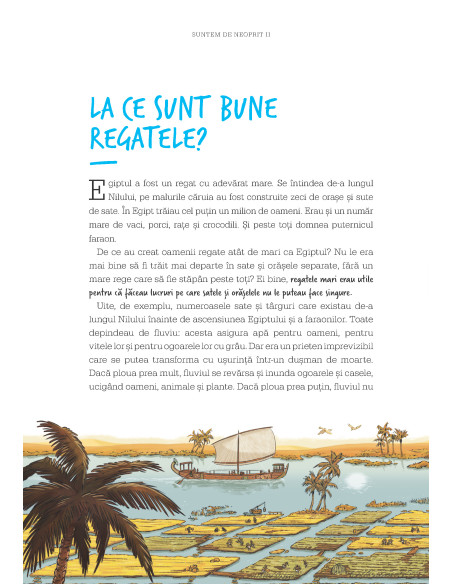 SUNTEM DE NEOPRIT II

LA CE SUNT BUNE REGATELE?

Egiptul a fost un regat cu adevărat mare. Se întindea de-a lungul Nilului, pe malurile căruia au fost construite zeci de orașe și sute de sate. În Egipt trăiau cel puțin un milion de oameni. Erau și un număr mare de vaci, porci, rațe și crocodili. Și peste toți domnea puternicul faraon.

De ce au creat oamenii regate atât de mari ca Egiptul? Nu le era mai bine să fi trăit mai departe în sate și orășele separate, fără un mare rege care să fie stăpân peste toți? Ei bine, regatele mari erau utile pentru că făceau lucruri pe care satele și orășelele nu le puteau face singure.

Uite, de exemplu, numeroasele sate și târguri care existau de-a lungul Nilului înainte de ascensiunea Egiptului și a faraonilor. Toate depindeau de fluviu: acesta asigura apă pentru oameni, pentru vitele lor și pentru ogoarele lor cu grâu. Dar era un prieten imprevizibil care se putea transforma cu ușurință într-un dușman de moarte. Dacă ploua prea mult, fluviul se revărsa și inunda ogoarele și casele, ucigând oameni, animale și plante. Dacă ploua prea puțin, fluviul nu